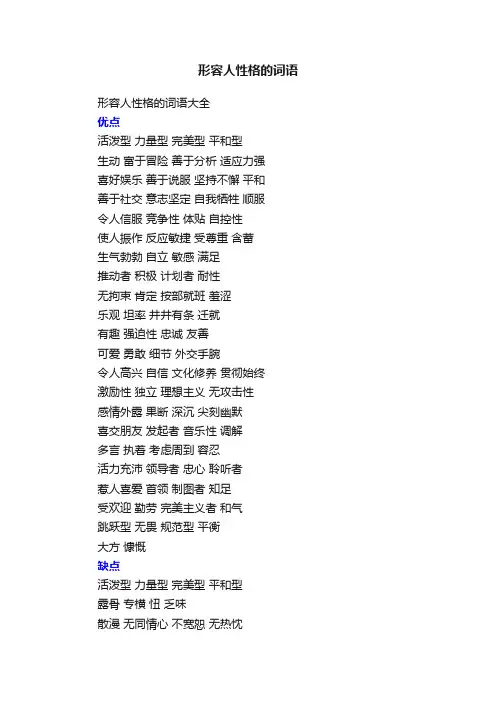 形容人性格的词语

形容人性格的词语大全

优点

活泼型 力量型 完美型 平和型

生动 富于冒险 善于分析 适应力强

喜好娱乐 善于说服 坚持不懈 平和

善于社交 意志坚定 自我牺牲 顺服

令人信服 竞争性 体贴 自控性

使人振作 反应敏捷 受尊重 含蓄

生气勃勃 自立 敏感 满足

推动者 积极 计划者 耐性

无拘束 肯定 按部就班 羞涩

乐观 坦率 井井有条 迁就

有趣 强迫性 忠诚 友善

可爱 勇敢 细节 外交手腕

令人高兴 自信 文化修养 贯彻始终

激励性 独立 理想主义 无攻击性

感情外露 果断 深沉 尖刻幽默

喜交朋友 发起者 音乐性 调解

多言 执着 考虑周到 容忍

活力充沛 领导者 忠心 聆听者

惹人喜爱 首领 制图者 知足

受欢迎 勤劳 完美主义者 和气

跳跃型 无畏 规范型 平衡

大方 慷慨

缺点

活泼型 力量型 完美型 平和型

露骨 专横 忸 乏味

散漫 无同情心 不宽恕 无热忱